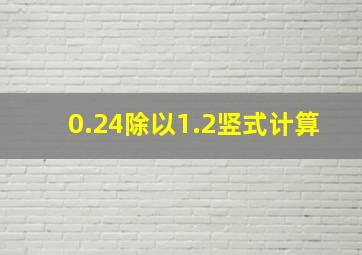 0.24除以1.2竖式计算